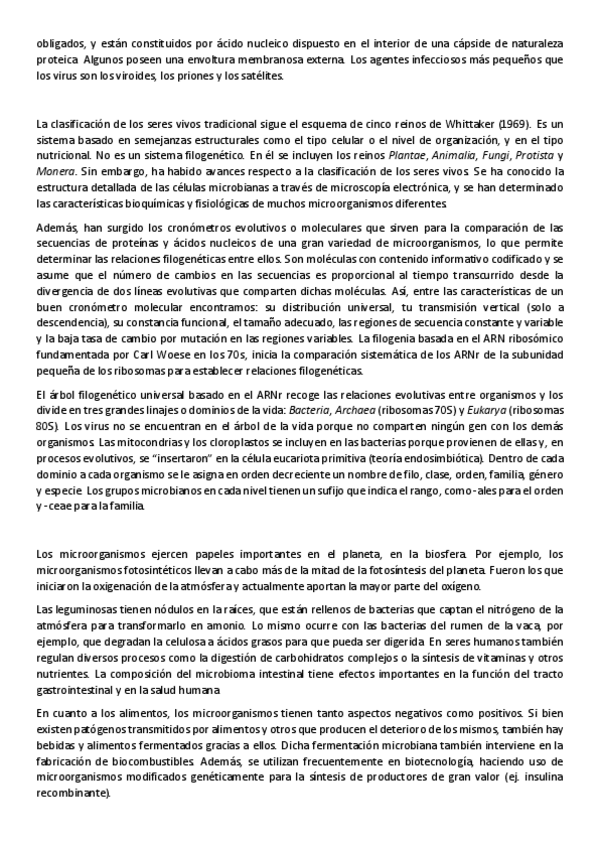 obligados, y están constituidos por ácido nucleico dispuesto en el interior de una cápside de naturaleza proteica. Algunos poseen una envoltura membranosa externa. Los agentes infecciosos más pequeños que los virus son los viroides, los priones y los satélites.

La clasificación de los seres vivos tradicional sigue el esquema de cinco reinos de Whittaker (1969). Es un sistema basado en semejanzas estructurales como el tipo celular o el nivel de organización, y en el tipo nutricional. No es un sistema filogenético. En él se incluyen los reinos Plantae, Animalia, Fungi, Protista y Monera. Sin embargo, ha habido avances respecto a la clasificación de los seres vivos. Se ha conocido la estructura detallada de las células microbianas a través de microscopía electrónica, y se han determinado las características bioquímicas y fisiológicas de muchos microorganismos diferentes.

Además, han surgido los cronómetros evolutivos o moleculares que sirven para la comparación de las secuencias de proteínas y ácidos nucleicos de una gran variedad de microorganismos, lo que permite determinar las relaciones filogenéticas entre ellos. Son moléculas con contenido informativo codificado y se asume que el número de cambios en las secuencias es proporcional al tiempo transcurrido desde la divergencia de dos líneas evolutivas que comparten dichas moléculas. Así, entre las características de un buen cronómetro molecular encontramos: su distribución universal, tu transmisión vertical (solo a descendencia), su constancia funcional, el tamaño adecuado, las regiones de secuencia constante y variable y la baja tasa de cambio por mutación en las regiones variables. La filogenia basada en el ARN ribosómico fundamentada por Carl Woese en los 70s, inicia la comparación sistemática de los ARNr de la subunidad pequeña de los ribosomas para establecer relaciones filogenéticas.

El árbol filogenético universal basado en el ARNr recoge las relaciones evolutivas entre organismos y los divide en tres grandes linajes o dominios de la vida: Bacteria, Archaea (ribosomas 70S) y Eukarya (ribosomas 80S). Los virus no se encuentran en el árbol de la vida porque no comparten ningún gen con los demás organismos. Las mitocondrias y los cloroplastos se incluyen en las bacterias porque provienen de ellas y, en procesos evolutivos, se "insertaron" en la célula eucariota primitiva (teoría endosimbiótica). Dentro de cada dominio a cada organismo se le asigna en orden decreciente un nombre de filo, clase, orden, familia, género y especie. Los grupos microbianos en cada nivel tienen un sufijo que indica el rango, como -ales para el orden y -ceae para la familia.

Los microorganismos ejercen papeles importantes en el planeta, en la biosfera. Por ejemplo, los microorganismos fotosintéticos llevan a cabo más de la mitad de la fotosíntesis del planeta. Fueron los que iniciaron la oxigenación de la atmósfera y actualmente aportan la mayor parte del oxígeno.

Las leguminosas tienen nódulos en la raíces, que están rellenos de bacterias que captan el nitrógeno de la atmósfera para transformarlo en amonio. Lo mismo ocurre con las bacterias del rumen de la vaca, por ejemplo, que degradan la celulosa a ácidos grasos para que pueda ser digerida. En seres humanos también regulan diversos procesos como la digestión de carbohidratos complejos o la síntesis de vitaminas y otros nutrientes. La composición del microbioma intestinal tiene efectos importantes en la función del tracto gastrointestinal y en la salud humana.

En cuanto a los alimentos, los microorganismos tienen tanto aspectos negativos como positivos. Si bien existen patógenos transmitidos por alimentos y otros que producen el deterioro de los mismos, también hay bebidas y alimentos fermentados gracias a ellos. Dicha fermentación microbiana también interviene en la fabricación de biocombustibles. Además, se utilizan frecuentemente en biotecnología, haciendo uso de microorganismos modificados genéticamente para la síntesis de productores de gran valor (ej. insulina recombinante).